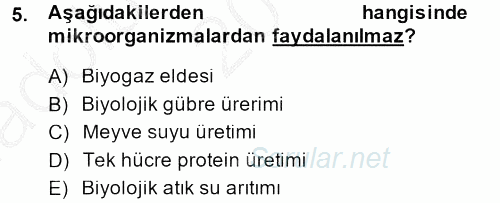 5. Aşağıdakilerden hangisinde mikroorganizmalardan faydalanılmaz?

A) Biyogaz eldesi
B) Biyolojik gübre ürerimi
C) Meyve suyu üretimi
D) Tek hücre protein üretimi
E) Biyolojik atık su arıtımı

Sorular.net